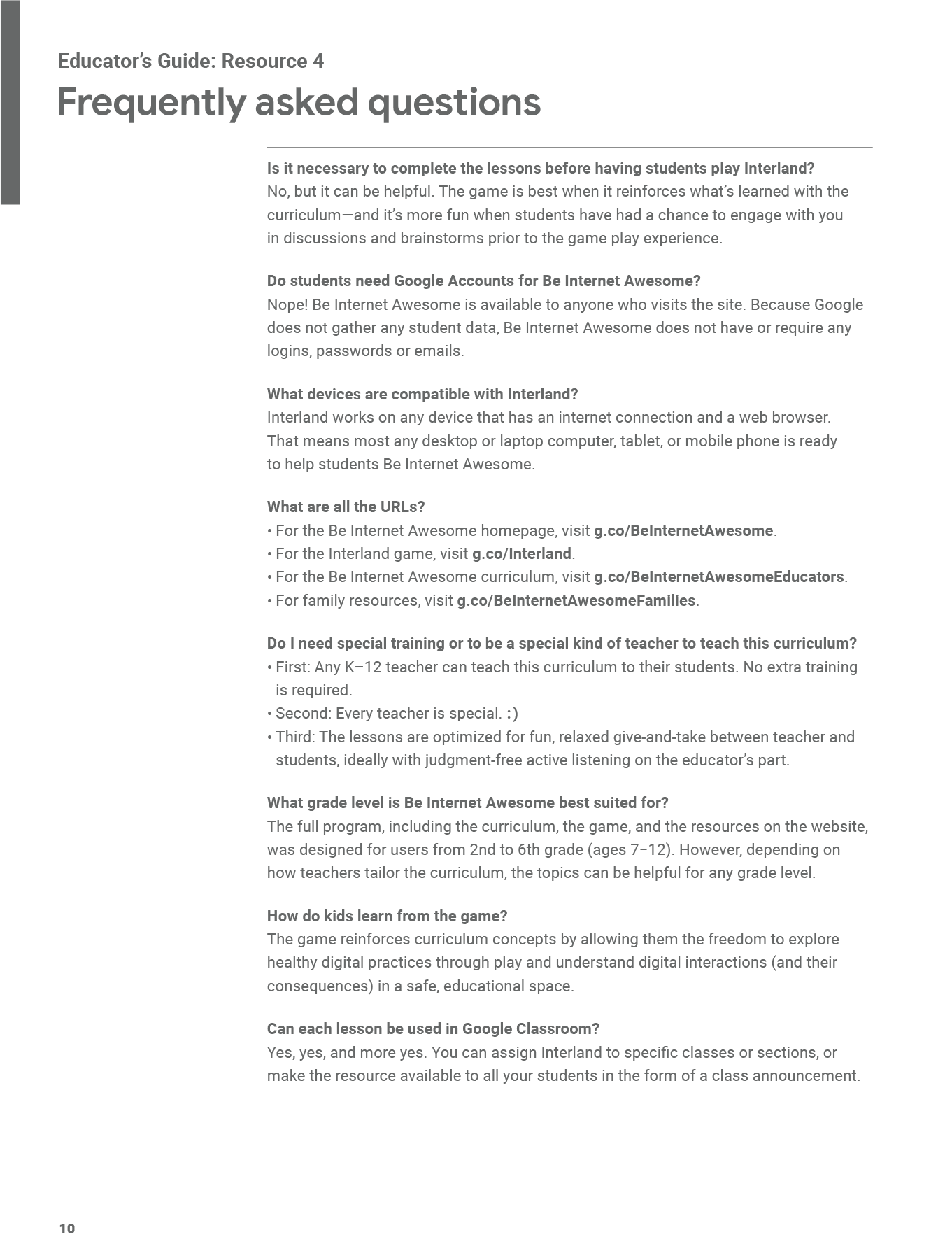 Educator's Guide: Resource 4

Frequently asked questions

Is it necessary to complete the lessons before having students play Interland?
No, but it can be helpful. The game is best when it reinforces what's learned with the curriculum—and it's more fun when students have had a chance to engage with you in discussions and brainstorms prior to the game play experience.

Do students need Google Accounts for Be Internet Awesome?
Nope! Be Internet Awesome is available to anyone who visits the site. Because Google does not gather any student data, Be Internet Awesome does not have or require any logins, passwords or emails.

What devices are compatible with Interland?
Interland works on any device that has an internet connection and a web browser. That means most any desktop or laptop computer, tablet, or mobile phone is ready to help students Be Internet Awesome.

What are all the URLs?
• For the Be Internet Awesome homepage, visit g.co/BeInternetAwesome.
• For the Interland game, visit g.co/Interland.
• For the Be Internet Awesome curriculum, visit g.co/BeInternetAwesomeEducators.
• For family resources, visit g.co/BeInternetAwesomeFamilies.

Do I need special training or to be a special kind of teacher to teach this curriculum?
• First: Any K–12 teacher can teach this curriculum to their students. No extra training is required.
• Second: Every teacher is special. :)
• Third: The lessons are optimized for fun, relaxed give-and-take between teacher and students, ideally with judgment-free active listening on the educator's part.

What grade level is Be Internet Awesome best suited for?
The full program, including the curriculum, the game, and the resources on the website, was designed for users from 2nd to 6th grade (ages 7–12). However, depending on how teachers tailor the curriculum, the topics can be helpful for any grade level.

How do kids learn from the game?
The game reinforces curriculum concepts by allowing them the freedom to explore healthy digital practices through play and understand digital interactions (and their consequences) in a safe, educational space.

Can each lesson be used in Google Classroom?
Yes, yes, and more yes. You can assign Interland to specific classes or sections, or make the resource available to all your students in the form of a class announcement.

10